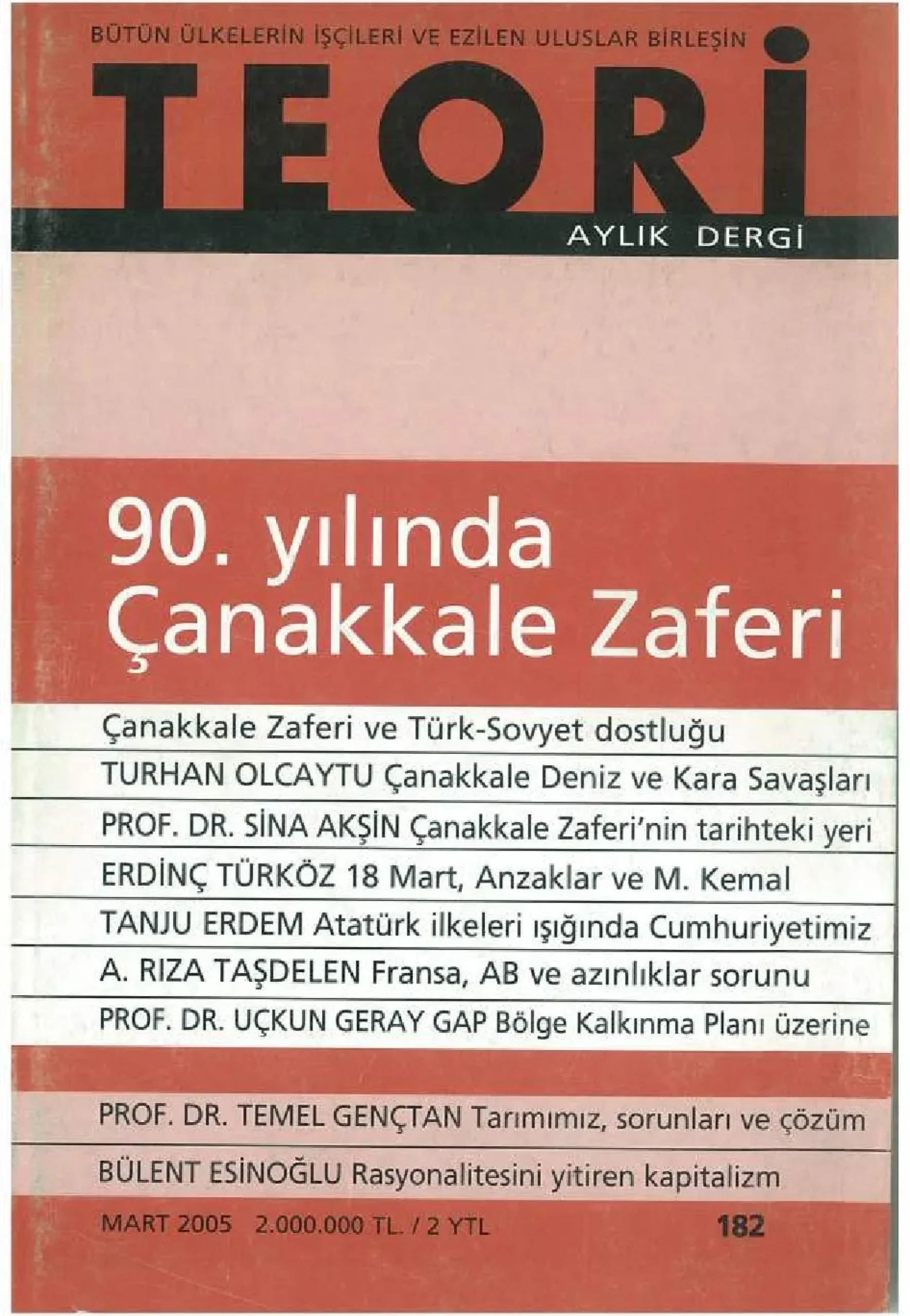 BÜTÜN ÜLKELERİN İŞÇİLERİ VE EZİLEN ULUSLAR BİRLEŞİN

TEORİ

AYLIK DERGİ

90. yılında Çanakkale Zaferi

Çanakkale Zaferi ve Türk-Sovyet dostluğu

TURHAN OLCAYTU Çanakkale Deniz ve Kara Savaşları

PROF. DR. SİNA AKŞİN Çanakkale Zaferi'nin tarihteki yeri

ERDİNÇ TÜRKÖZ 18 Mart, Anzaklar ve M. Kemal

TANJU ERDEM Atatürk ilkeleri ışığında Cumhuriyetimiz

A. RIZA TAŞDELEN Fransa, AB ve azınlıklar sorunu

PROF. DR. UÇKUN GERAY GAP Bölge Kalkınma Planı üzerine

PROF. DR. TEMEL GENÇTAN Tarımımız, sorunları ve çözüm

BÜLENT ESİNOĞLU Rasyonalitesini yitiren kapitalizm

MART 2005 2.000.000 TL. / 2 YTL 182